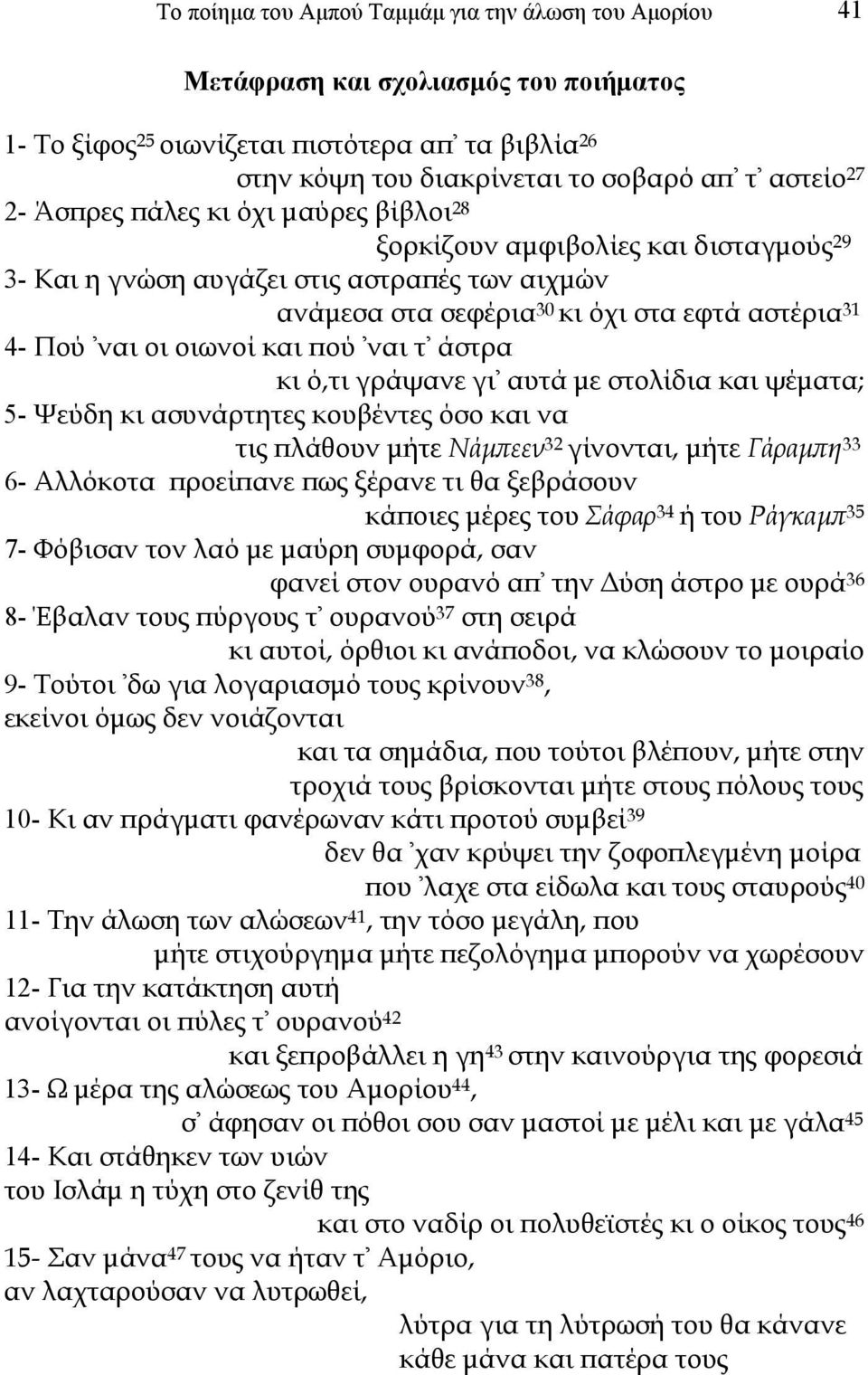 Το ποίημα του Αμπού Ταμμάμ για την άλωση του Αμορίου 41

Μετάφραση και σχολιασμός του ποιήματος

1- Το ξίφος$^{25}$ οιωνίζεται πιστότερα απ᾽ τα βιβλία$^{26}$
στην κόψη του διακρίνεται το σοβαρό απ᾽ τ᾽ αστείο$^{27}$
2- Άσπρες πάλες κι όχι μαύρες βίβλοι$^{28}$
ξορκίζουν αμφιβολίες και δισταγμούς$^{29}$
3- Και η γνώση αυγάζει στις αστραπές των αιχμών
ανάμεσα στα σεφέρια$^{30}$ κι όχι στα εφτά αστέρια$^{31}$
4- Πού ᾽ναι οι οιωνοί και πού ᾽ναι τ᾽ άστρα
κι ό,τι γράψανε γι᾽ αυτά με στολίδια και ψέματα;
5- Ψεύδη κι ασυνάρτητες κουβέντες όσο και να
τις πλάθουν μήτε Νάμπεεν$^{32}$ γίνονται, μήτε Γάραμπη$^{33}$
6- Αλλόκοτα προείπανε πως ξέρανε τι θα ξεβράσουν
κάποιες μέρες του Σάφαρ$^{34}$ ή του Ράγκαμπ$^{35}$
7- Φόβισαν τον λαό με μαύρη συμφορά, σαν
φανεί στον ουρανό απ᾽ την Δύση άστρο με ουρά$^{36}$
8- Έβαλαν τους πύργους τ᾽ ουρανού$^{37}$ στη σειρά
κι αυτοί, όρθιοι κι ανάποδοι, να κλώσουν το μοιραίο
9- Τούτοι ᾽δω για λογαριασμό τους κρίνουν$^{38}$, εκείνοι όμως δεν νοιάζονται
και τα σημάδια, που τούτοι βλέπουν, μήτε στην τροχιά τους βρίσκονται μήτε στους πόλους τους
10- Κι αν πράγματι φανέρωναν κάτι προτού συμβεί$^{39}$
δεν θα ᾽χαν κρύψει την ζοφοπλεγμένη μοίρα
που ᾽λαχε στα είδωλα και τους σταυρούς$^{40}$
11- Την άλωση των αλώσεων$^{41}$, την τόσο μεγάλη, που
μήτε στιχούργημα μήτε πεζολόγημα μπορούν να χωρέσουν
12- Για την κατάκτηση αυτή
ανοίγονται οι πύλες τ᾽ ουρανού$^{42}$
και ξεπροβάλλει η γη$^{43}$ στην καινούργια της φορεσιά
13- Ω μέρα της αλώσεως του Αμορίου$^{44}$,
σ᾽ άφησαν οι πόθοι σου σαν μαστοί με μέλι και με γάλα$^{45}$
14- Και στάθηκεν των υιών
του Ισλάμ η τύχη στο ζενίθ της
και στο ναδίρ οι πολυθεϊστές κι ο οίκος τους$^{46}$
15- Σαν μάνα$^{47}$ τους να ήταν τ᾽ Αμόριο,
αν λαχταρούσαν να λυτρωθεί,
λύτρα για τη λύτρωσή του θα κάνανε
κάθε μάνα και πατέρα τους